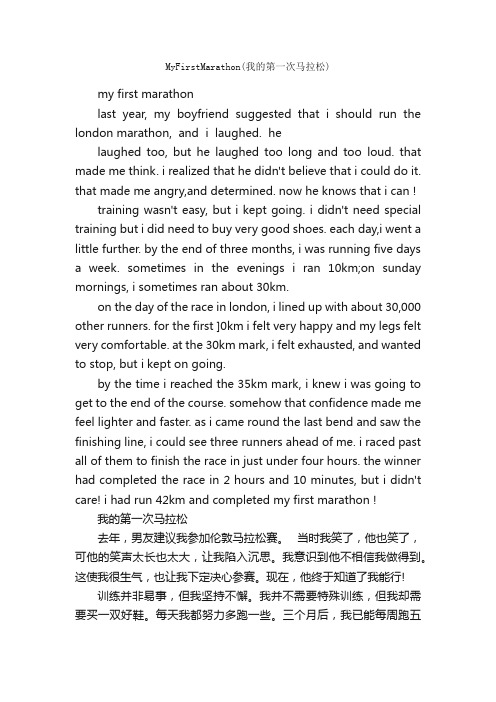 MyFirstMarathon(我的第一次马拉松)

my first marathon

last year, my boyfriend suggested that i should run the london marathon, and i laughed. he

laughed too, but he laughed too long and too loud. that made me think. i realized that he didn't believe that i could do it. that made me angry,and determined. now he knows that i can !

training wasn't easy, but i kept going. i didn't need special training but i did need to buy very good shoes. each day,i went a little further. by the end of three months, i was running five days a week. sometimes in the evenings i ran 10km;on sunday mornings, i sometimes ran about 30km.

on the day of the race in london, i lined up with about 30,000 other runners. for the first ]0km i felt very happy and my legs felt very comfortable. at the 30km mark, i felt exhausted, and wanted to stop, but i kept on going.

by the time i reached the 35km mark, i knew i was going to get to the end of the course. somehow that confidence made me feel lighter and faster. as i came round the last bend and saw the finishing line, i could see three runners ahead of me. i raced past all of them to finish the race in just under four hours. the winner had completed the race in 2 hours and 10 minutes, but i didn't care! i had run 42km and completed my first marathon !

我的第一次马拉松

去年，男友建议我参加伦敦马拉松赛。 当时我笑了，他也笑了，可他的笑声太长也太大，让我陷入沉思。我意识到他不相信我做得到。这使我很生气，也让我下定决心参赛。现在，他终于知道了我能行!

训练并非易事，但我坚持不懈。我并不需要特殊训练，但我却需要买一双好鞋。每天我都努力多跑一些。三个月后，我已能每周跑五